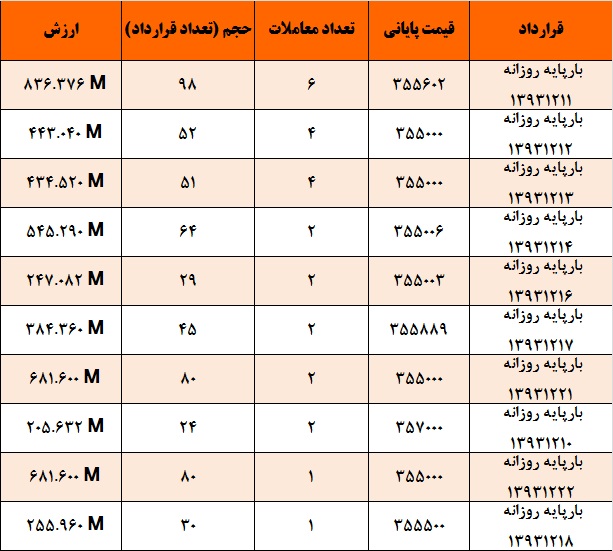 | قرارداد | قیمت پایانی | تعداد معاملات | حجم (تعداد قرارداد) | ارزش |
|---|---|---|---|---|
| بارپایه روزانه ۱۳۹۳۱۲۱۱ | ۳۵۵۶۰۲ | ۶ | ۹۸ | ۸۳۶.۳۷۶ M |
| بارپایه روزانه ۱۳۹۳۱۲۱۲ | ۳۵۵۰۰۰ | ۴ | ۵۲ | ۴۴۳.۰۴۰ M |
| بارپایه روزانه ۱۳۹۳۱۲۱۳ | ۳۵۵۰۰۰ | ۴ | ۵۱ | ۴۳۴.۵۲۰ M |
| بارپایه روزانه ۱۳۹۳۱۲۱۴ | ۳۵۵۰۰۶ | ۲ | ۶۴ | ۵۴۵.۲۹۰ M |
| بارپایه روزانه ۱۳۹۳۱۲۱۶ | ۳۵۵۰۰۳ | ۲ | ۲۹ | ۲۴۷.۰۸۲ M |
| بارپایه روزانه ۱۳۹۳۱۲۱۷ | ۳۵۵۸۸۹ | ۲ | ۴۵ | ۳۸۴.۳۶۰ M |
| بارپایه روزانه ۱۳۹۳۱۲۲۱ | ۳۵۵۰۰۰ | ۲ | ۸۰ | ۶۸۱.۶۰۰ M |
| بارپایه روزانه ۱۳۹۳۱۲۱۰ | ۳۵۷۰۰۰ | ۲ | ۲۴ | ۲۰۵.۶۳۲ M |
| بارپایه روزانه ۱۳۹۳۱۲۲۲ | ۳۵۵۰۰۰ | ۱ | ۸۰ | ۶۸۱.۶۰۰ M |
| بارپایه روزانه ۱۳۹۳۱۲۱۸ | ۳۵۵۵۰۰ | ۱ | ۳۰ | ۲۵۵.۹۶۰ M |